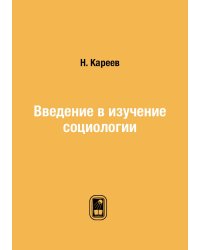 Н. Кареев

Введение в изучение социологии